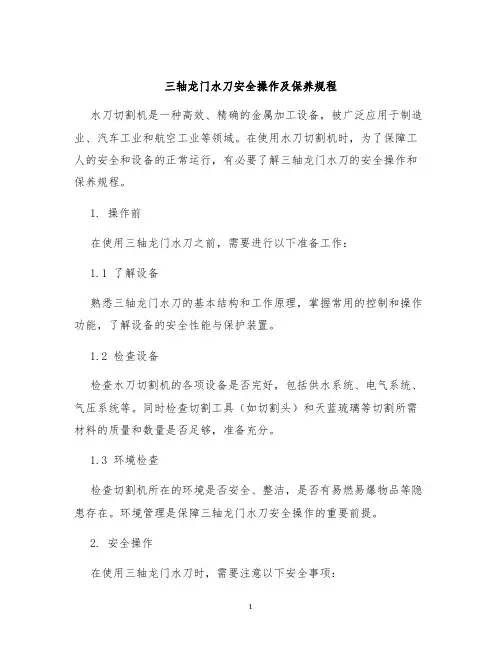 三轴龙门水刀安全操作及保养规程

水刀切割机是一种高效、精确的金属加工设备，被广泛应用于制造业、汽车工业和航空工业等领域。在使用水刀切割机时，为了保障工人的安全和设备的正常运行，有必要了解三轴龙门水刀的安全操作和保养规程。

1. 操作前

在使用三轴龙门水刀之前，需要进行以下准备工作：

1.1 了解设备

熟悉三轴龙门水刀的基本结构和工作原理，掌握常用的控制和操作功能，了解设备的安全性能与保护装置。

1.2 检查设备

检查水刀切割机的各项设备是否完好，包括供水系统、电气系统、气压系统等。同时检查切割工具（如切割头）和天蓝琉璃等切割所需材料的质量和数量是否足够，准备充分。

1.3 环境检查

检查切割机所在的环境是否安全、整洁，是否有易燃易爆物品等隐患存在。环境管理是保障三轴龙门水刀安全操作的重要前提。

2. 安全操作

在使用三轴龙门水刀时，需要注意以下安全事项：

1